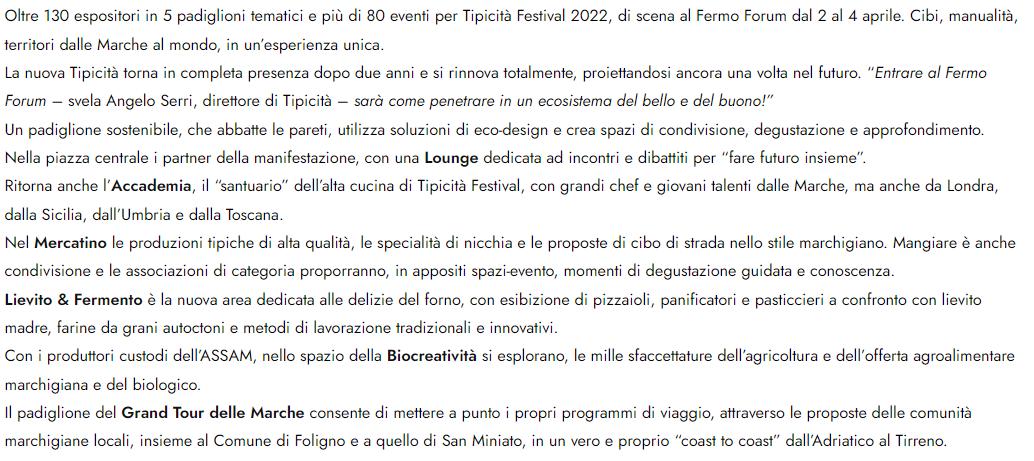 Oltre 130 espositori in 5 padiglioni tematici e più di 80 eventi per Tipicità Festival 2022, di scena al Fermo Forum dal 2 al 4 aprile. Cibi, manualità, territori dalle Marche al mondo, in un'esperienza unica.
La nuova Tipicità torna in completa presenza dopo due anni e si rinnova totalmente, proiettandosi ancora una volta nel futuro. "Entrare al Fermo Forum – svela Angelo Serri, direttore di Tipicità – sarà come penetrare in un ecosistema del bello e del buono!"
Un padiglione sostenibile, che abbatte le pareti, utilizza soluzioni di eco-design e crea spazi di condivisione, degustazione e approfondimento.
Nella piazza centrale i partner della manifestazione, con una Lounge dedicata ad incontri e dibattiti per "fare futuro insieme".
Ritorna anche l'Accademia, il "santuario" dell'alta cucina di Tipicità Festival, con grandi chef e giovani talenti dalle Marche, ma anche da Londra, dalla Sicilia, dall'Umbria e dalla Toscana.
Nel Mercatino le produzioni tipiche di alta qualità, le specialità di nicchia e le proposte di cibo di strada nello stile marchigiano. Mangiare è anche condivisione e le associazioni di categoria proporranno, in appositi spazi-evento, momenti di degustazione guidata e conoscenza.
Lievito & Fermento è la nuova area dedicata alle delizie del forno, con esibizione di pizzaioli, panificatori e pasticcieri a confronto con lievito madre, farine da grani autoctoni e metodi di lavorazione tradizionali e innovativi.
Con i produttori custodi dell'ASSAM, nello spazio della Biocreatività si esplorano, le mille sfaccettature dell'agricoltura e dell'offerta agroalimentare marchigiana e del biologico.
Il padiglione del Grand Tour delle Marche consente di mettere a punto i propri programmi di viaggio, attraverso le proposte delle comunità marchigiane locali, insieme al Comune di Foligno e a quello di San Miniato, in un vero e proprio "coast to coast" dall'Adriatico al Tirreno.